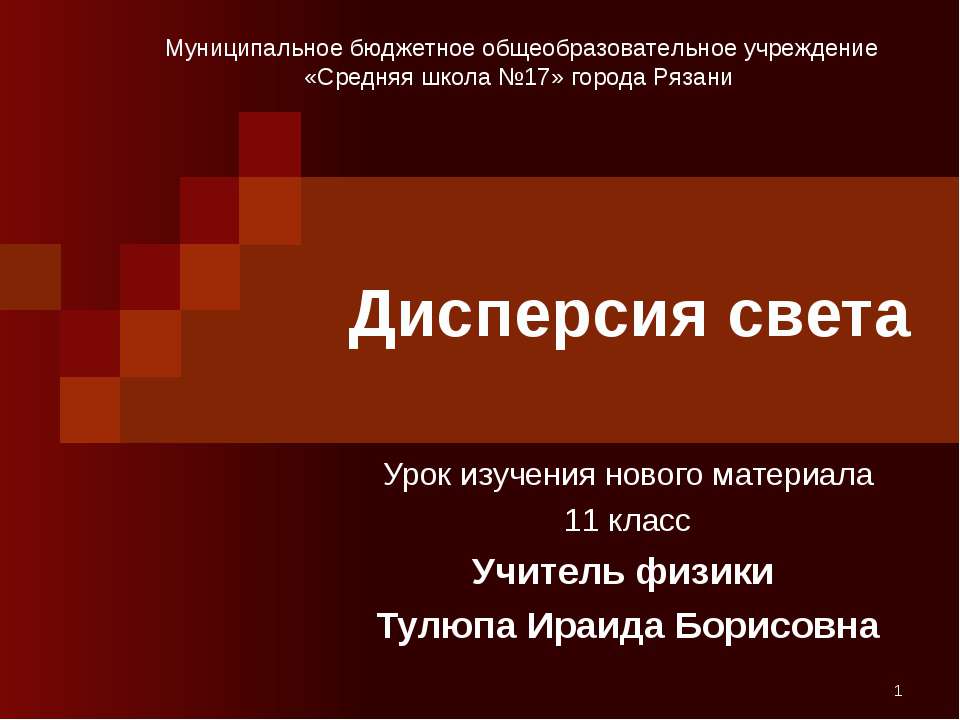 Муниципальное бюджетное общеобразовательное учреждение «Средняя школа №17» города Рязани

Дисперсия света

Урок изучения нового материала
11 класс
Учитель физики
Тулюпа Ираида Борисовна

1